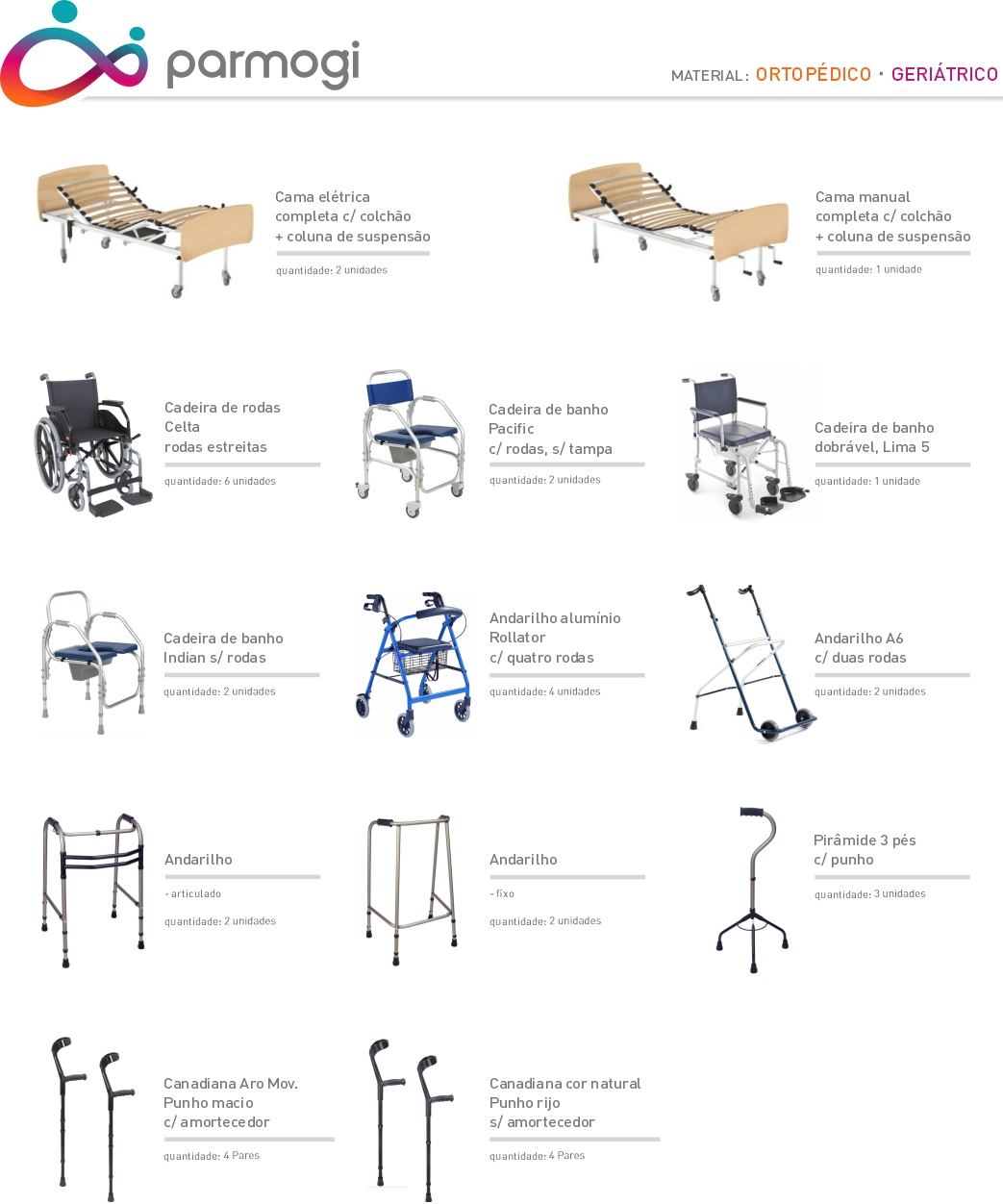 parmogi

MATERIAL: ORTOPÉDICO · GERIÁTRICO

Cama elétrica completa c/ colchão + coluna de suspensão

quantidade: 2 unidades

Cama manual completa c/ colchão + coluna de suspensão

quantidade: 1 unidade

Cadeira de rodas Celta rodas estreitas

quantidade: 6 unidades

Cadeira de banho Pacific c/ rodas, s/ tampa

quantidade: 2 unidades

Cadeira de banho dobrável, Lima 5

quantidade: 1 unidade

Cadeira de banho Indian s/ rodas

quantidade: 2 unidades

Andarilho alumínio Rollator c/ quatro rodas

quantidade: 4 unidades

Andarilho A6 c/ duas rodas

quantidade: 2 unidades

Andarilho

- articulado

quantidade: 2 unidades

Andarilho

- fixo

quantidade: 2 unidades

Pirâmide 3 pés c/ punho

quantidade: 3 unidades

Canadiana Aro Mov. Punho macio c/ amortecedor

quantidade: 4 Pares

Canadiana cor natural Punho rijo s/ amortecedor

quantidade: 4 Pares